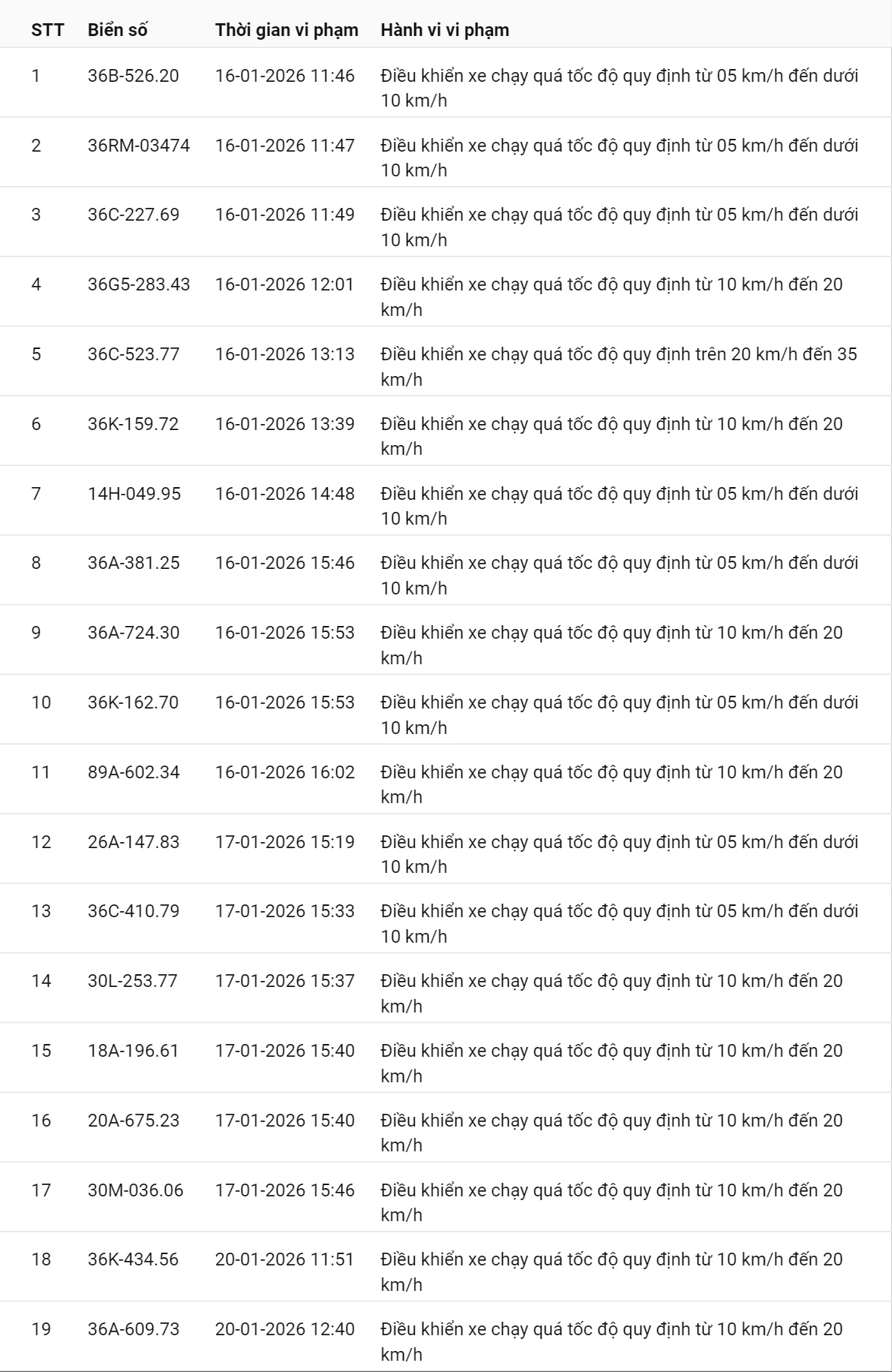 | STT | Biển số | Thời gian vi phạm | Hành vi vi phạm |
|---|---|---|---|
| 1 | 36B-526.20 | 16-01-2026 11:46 | Điều khiển xe chạy quá tốc độ quy định từ 05 km/h đến dưới 10 km/h |
| 2 | 36RM-03474 | 16-01-2026 11:47 | Điều khiển xe chạy quá tốc độ quy định từ 05 km/h đến dưới 10 km/h |
| 3 | 36C-227.69 | 16-01-2026 11:49 | Điều khiển xe chạy quá tốc độ quy định từ 05 km/h đến dưới 10 km/h |
| 4 | 36G5-283.43 | 16-01-2026 12:01 | Điều khiển xe chạy quá tốc độ quy định từ 10 km/h đến 20 km/h |
| 5 | 36C-523.77 | 16-01-2026 13:13 | Điều khiển xe chạy quá tốc độ quy định trên 20 km/h đến 35 km/h |
| 6 | 36K-159.72 | 16-01-2026 13:39 | Điều khiển xe chạy quá tốc độ quy định từ 10 km/h đến 20 km/h |
| 7 | 14H-049.95 | 16-01-2026 14:48 | Điều khiển xe chạy quá tốc độ quy định từ 05 km/h đến dưới 10 km/h |
| 8 | 36A-381.25 | 16-01-2026 15:46 | Điều khiển xe chạy quá tốc độ quy định từ 05 km/h đến dưới 10 km/h |
| 9 | 36A-724.30 | 16-01-2026 15:53 | Điều khiển xe chạy quá tốc độ quy định từ 10 km/h đến 20 km/h |
| 10 | 36K-162.70 | 16-01-2026 15:53 | Điều khiển xe chạy quá tốc độ quy định từ 05 km/h đến dưới 10 km/h |
| 11 | 89A-602.34 | 16-01-2026 16:02 | Điều khiển xe chạy quá tốc độ quy định từ 10 km/h đến 20 km/h |
| 12 | 26A-147.83 | 17-01-2026 15:19 | Điều khiển xe chạy quá tốc độ quy định từ 05 km/h đến dưới 10 km/h |
| 13 | 36C-410.79 | 17-01-2026 15:33 | Điều khiển xe chạy quá tốc độ quy định từ 05 km/h đến dưới 10 km/h |
| 14 | 30L-253.77 | 17-01-2026 15:37 | Điều khiển xe chạy quá tốc độ quy định từ 10 km/h đến 20 km/h |
| 15 | 18A-196.61 | 17-01-2026 15:40 | Điều khiển xe chạy quá tốc độ quy định từ 10 km/h đến 20 km/h |
| 16 | 20A-675.23 | 17-01-2026 15:40 | Điều khiển xe chạy quá tốc độ quy định từ 10 km/h đến 20 km/h |
| 17 | 30M-036.06 | 17-01-2026 15:46 | Điều khiển xe chạy quá tốc độ quy định từ 10 km/h đến 20 km/h |
| 18 | 36K-434.56 | 20-01-2026 11:51 | Điều khiển xe chạy quá tốc độ quy định từ 10 km/h đến 20 km/h |
| 19 | 36A-609.73 | 20-01-2026 12:40 | Điều khiển xe chạy quá tốc độ quy định từ 10 km/h đến 20 km/h |